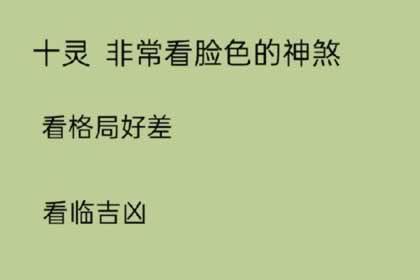 十灵 非常看脸色的神煞

看格局好差

看临吉凶